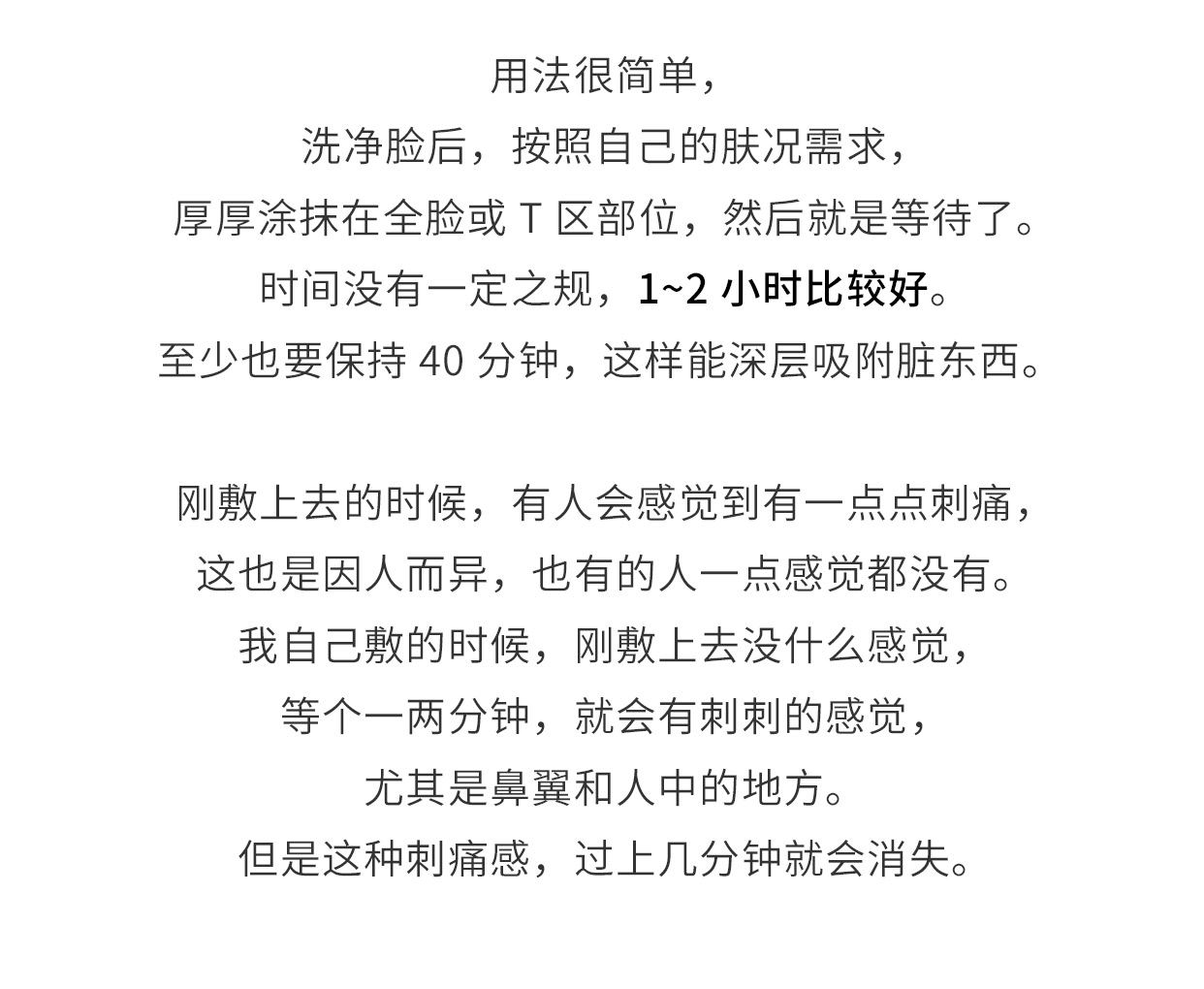 用法很简单，
洗净脸后，按照自己的肤况需求，
厚厚涂抹在全脸或 T 区部位，然后就是等待了。
时间没有一定之规，1~2 小时比较好。
至少也要保持 40 分钟，这样能深层吸附脏东西。

刚敷上去的时候，有人会感觉到有一点点刺痛，
这也是因人而异，也有的人一点感觉都没有。
我自己敷的时候，刚敷上去没什么感觉，
等个一两分钟，就会有刺刺的感觉，
尤其是鼻翼和人中的地方。
但是这种刺痛感，过上几分钟就会消失。